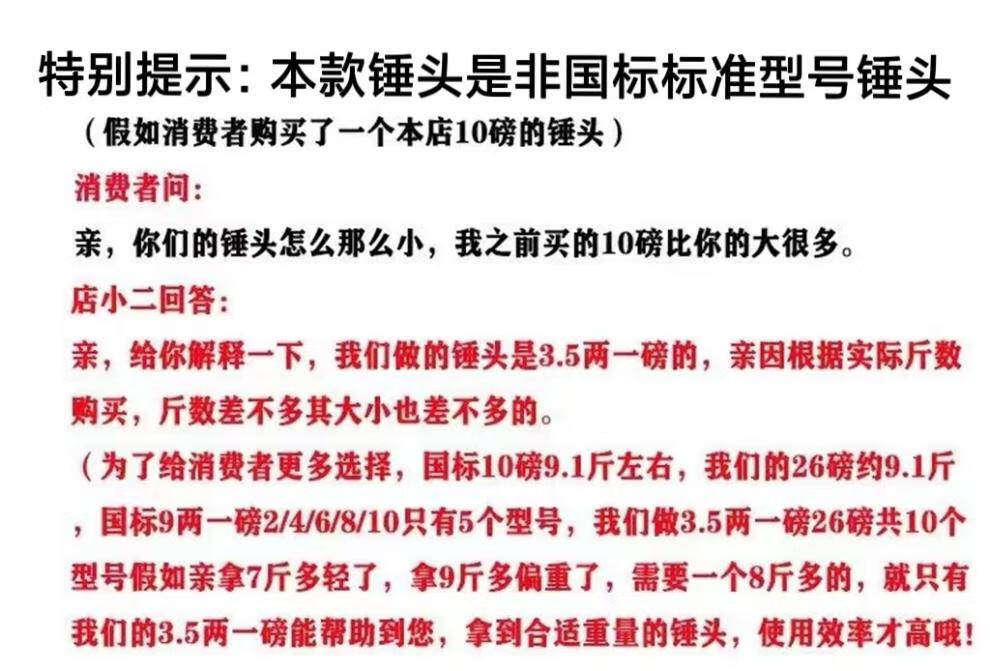 特别提示：本款锤头是非国标标准型号锤头

（假如消费者购买了一个本店10磅的锤头）

消费者问：

亲，你们的锤头怎么那么小，我之前买的10磅比你的大很多。

店小二回答：

亲，给你解释一下，我们做的锤头是3.5两一磅的，亲因根据实际斤数购买，斤数差不多其大小也差不多的。

（为了给消费者更多选择，国标10磅9.1斤左右，我们的26磅约9.1斤，国标9两一磅2/4/6/8/10只有5个型号，我们做3.5两一磅26磅共10个型号假如亲拿7斤多轻了，拿9斤多偏重了，需要一个8斤多的，就只有我们的3.5两一磅能帮助到您，拿到合适重量的锤头，使用效率才高哦！